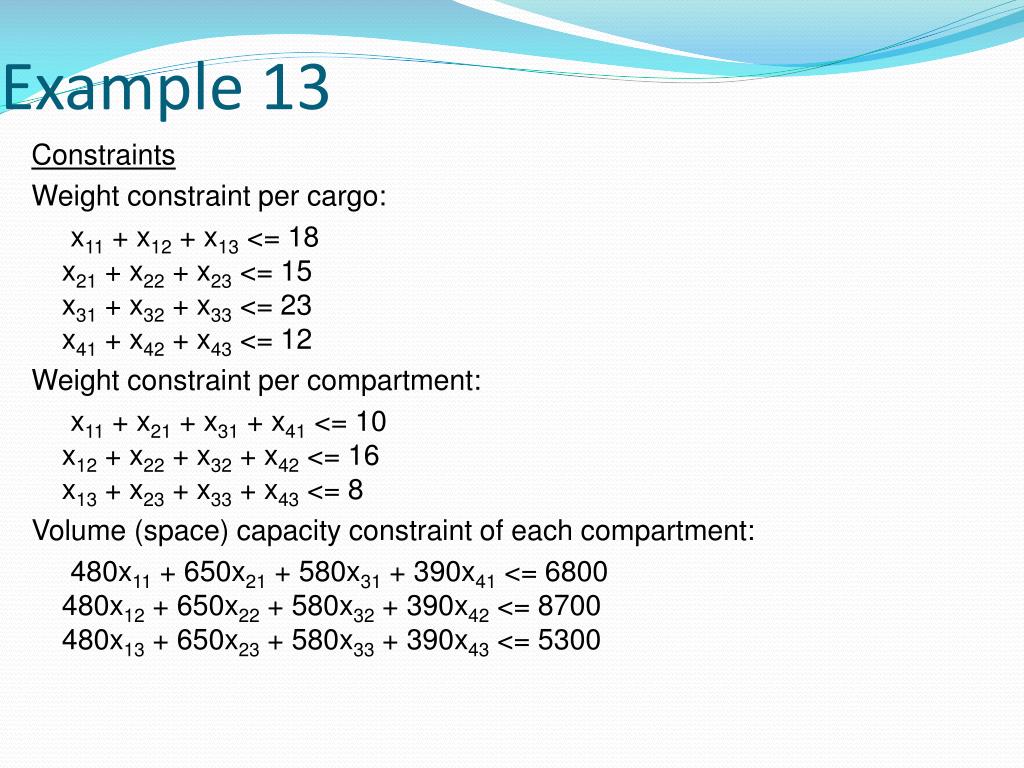 Example 13

Constraints

Weight constraint per cargo:

$x_{11} + x_{12} + x_{13} <= 18$
$x_{21} + x_{22} + x_{23} <= 15$
$x_{31} + x_{32} + x_{33} <= 23$
$x_{41} + x_{42} + x_{43} <= 12$

Weight constraint per compartment:

$x_{11} + x_{21} + x_{31} + x_{41} <= 10$
$x_{12} + x_{22} + x_{32} + x_{42} <= 16$
$x_{13} + x_{23} + x_{33} + x_{43} <= 8$

Volume (space) capacity constraint of each compartment:

$480x_{11} + 650x_{21} + 580x_{31} + 390x_{41} <= 6800$
$480x_{12} + 650x_{22} + 580x_{32} + 390x_{42} <= 8700$
$480x_{13} + 650x_{23} + 580x_{33} + 390x_{43} <= 5300$